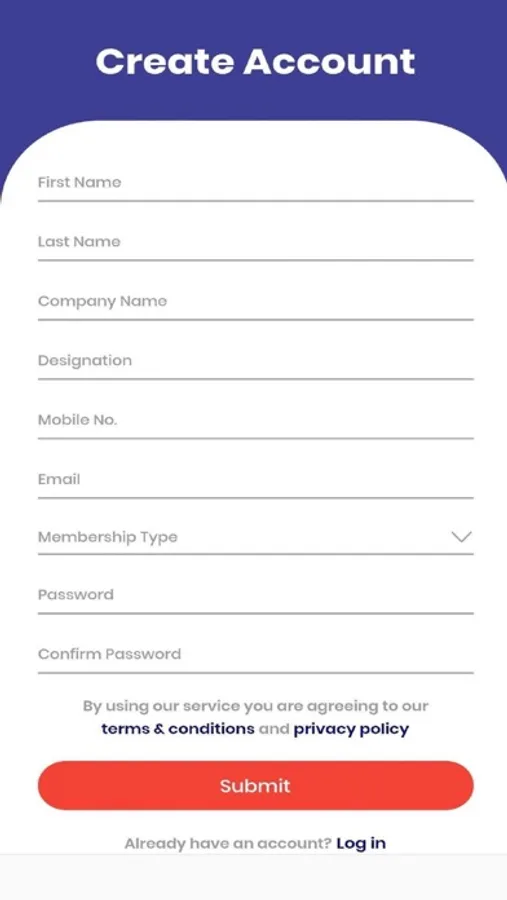 Create Account

First Name

Last Name

Company Name

Designation

Mobile No.

Email

Membership Type

Password

Confirm Password

By using our service you are agreeing to our terms & conditions and privacy policy

Submit

Already have an account? Log in